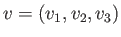 $v = (v_1, v_2, v_3)$